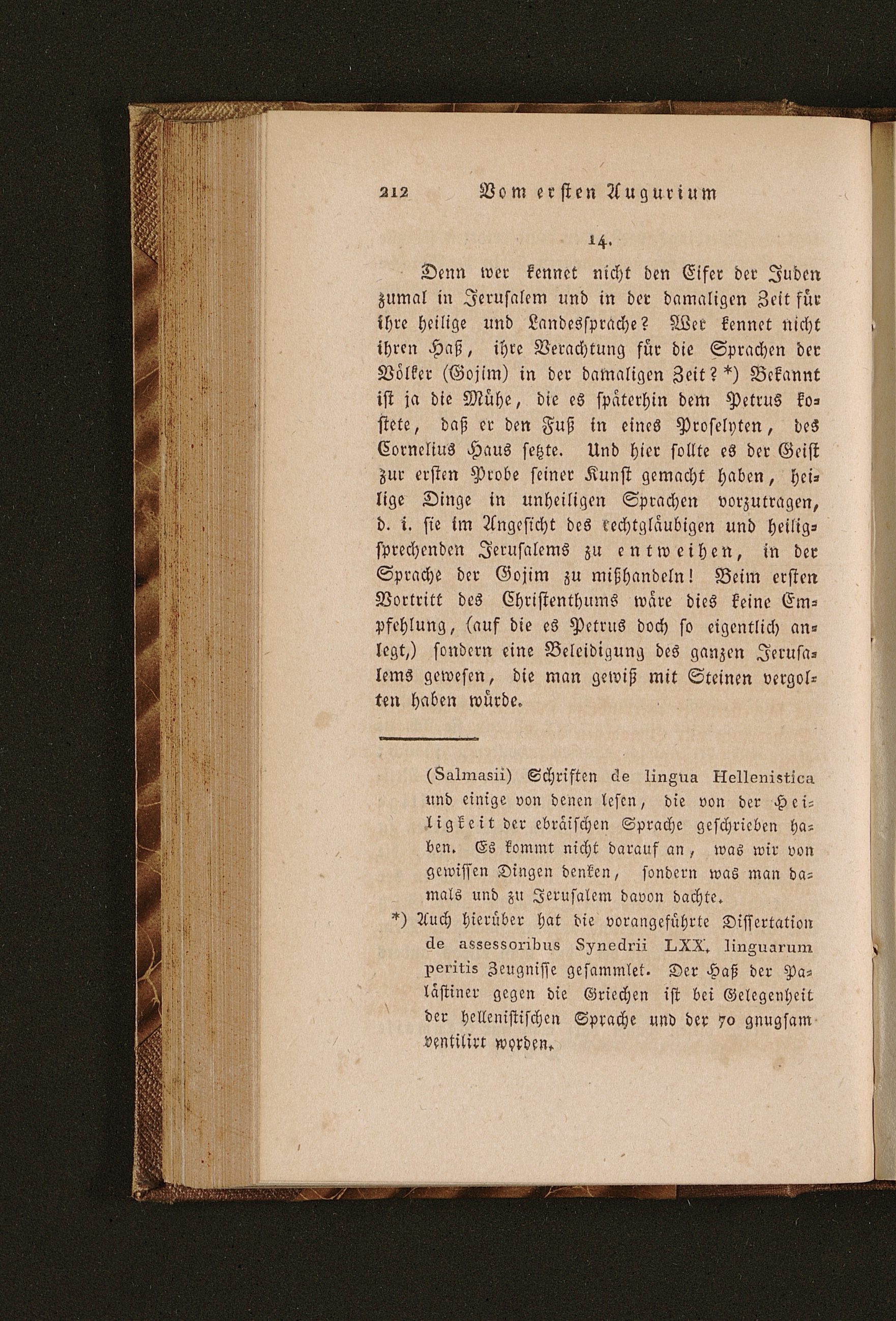 212 Vom ersten Augurium

14.

Denn wer kennet nicht den Eifer der Juden zumal in Jerusalem und in der damaligen Zeit für ihre heilige und Landessprache? Wer kennet nicht ihren Haß, ihre Verachtung für die Sprachen der Völker (Gojim) in der damaligen Zeit? *) Bekannt ist ja die Mühe, die es späterhin dem Petrus kostete, daß er den Fuß in eines Proselyten, des Cornelius Haus setzte. Und hier sollte es der Geist zur ersten Probe seiner Kunst gemacht haben, heilige Dinge in unheiligen Sprachen vorzutragen, d. i. sie im Angesicht des rechtgläubigen und heiligsprechenden Jerusalems zu entweihen, in der Sprache der Gojim zu mißhandeln! Beim ersten Vortritt des Christenthums wäre dies keine Empfehlung, (auf die es Petrus doch so eigentlich anlegt,) sondern eine Beleidigung des ganzen Jerusalems gewesen, die man gewiß mit Steinen vergolten haben würde.

(Salmasii) Schriften de lingua Hellenistica und einige von denen lesen, die von der Heiligkeit der ebräischen Sprache geschrieben haben. Es kommt nicht darauf an, was wir von gewissen Dingen denken, sondern was man damals und zu Jerusalem davon dachte.

*) Auch hierüber hat die vorangeführte Dissertation de assessoribus Synedrii LXX. linguarum peritis Zeugnisse gesammlet. Der Haß der Palästiner gegen die Griechen ist bei Gelegenheit der hellenistischen Sprache und der 70 gnugsam ventilirt worden.